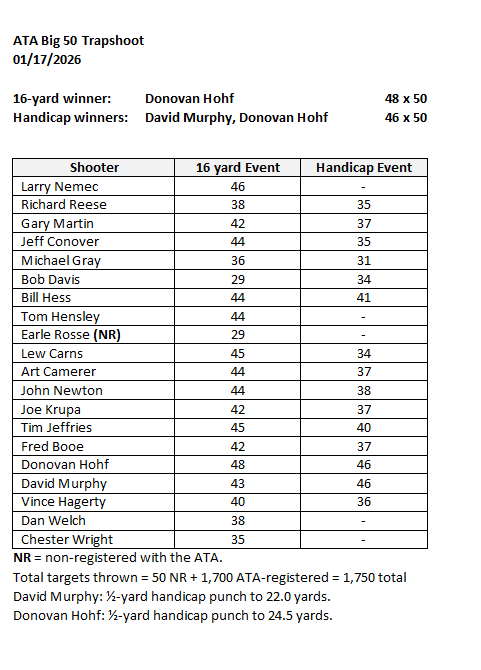 ATA Big 50 Trapshoot
01/17/2026

16-yard winner: Donovan Hohf 48 x 50
Handicap winners: David Murphy, Donovan Hohf 46 x 50

| Shooter | 16 yard Event | Handicap Event |
|---|---|---|
| Larry Nemec | 46 | - |
| Richard Reese | 38 | 35 |
| Gary Martin | 42 | 37 |
| Jeff Conover | 44 | 35 |
| Michael Gray | 36 | 31 |
| Bob Davis | 29 | 34 |
| Bill Hess | 44 | 41 |
| Tom Hensley | 44 | - |
| Earle Rosse (NR) | 29 | - |
| Lew Carns | 45 | 34 |
| Art Camerer | 44 | 37 |
| John Newton | 44 | 38 |
| Joe Krupa | 42 | 37 |
| Tim Jeffries | 45 | 40 |
| Fred Booe | 42 | 37 |
| Donovan Hohf | 48 | 46 |
| David Murphy | 43 | 46 |
| Vince Hagerty | 40 | 36 |
| Dan Welch | 38 | - |
| Chester Wright | 35 | - |

NR = non-registered with the ATA.
Total targets thrown = 50 NR + 1,700 ATA-registered = 1,750 total
David Murphy: ½-yard handicap punch to 22.0 yards.
Donovan Hohf: ½-yard handicap punch to 24.5 yards.